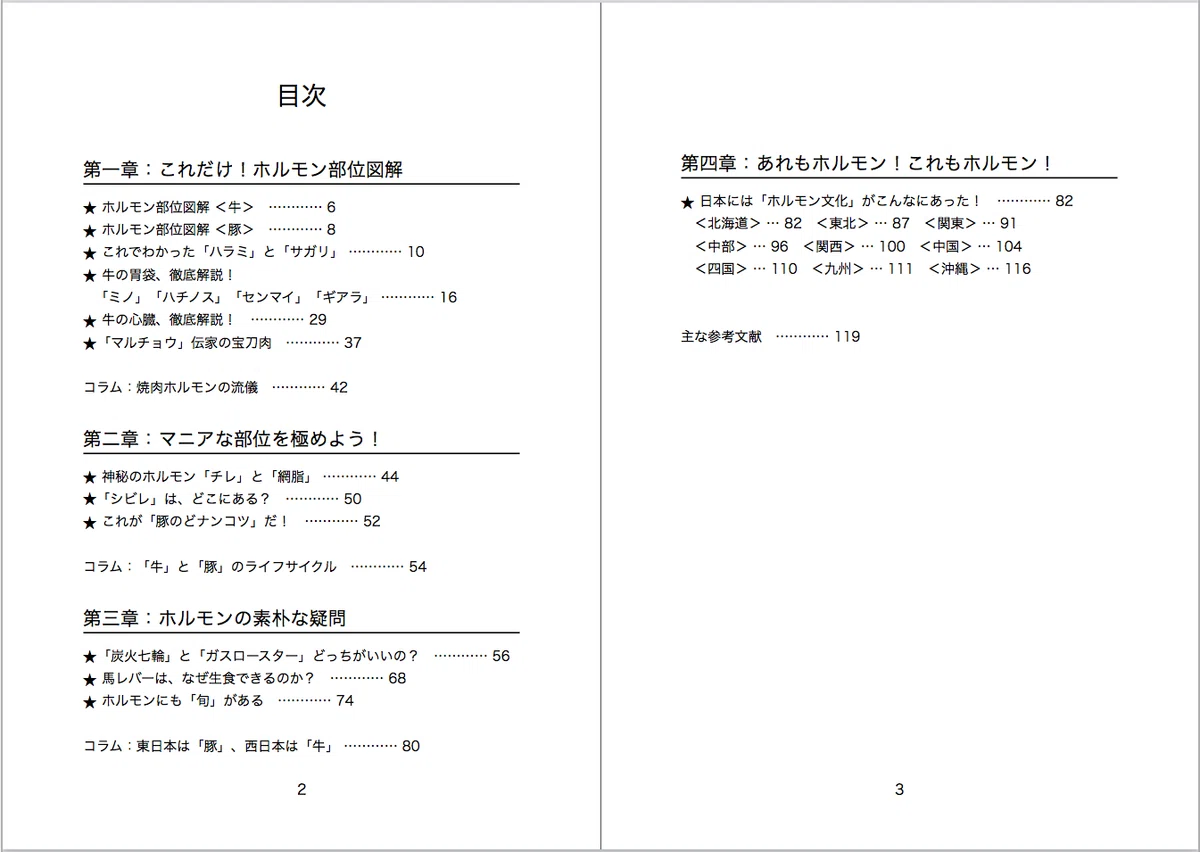 目次

第一章：これだけ！ホルモン部位図解

★ ホルモン部位図解 ＜牛＞ ………… 6
★ ホルモン部位図解 ＜豚＞ ………… 8
★ これでわかった「ハラミ」と「サガリ」 ………… 10
★ 牛の胃袋、徹底解説！
「ミノ」「ハチノス」「センマイ」「ギアラ」 ………… 16
★ 牛の心臓、徹底解説！ ………… 29
★「マルチョウ」伝家の宝刀肉 ………… 37

コラム：焼肉ホルモンの流儀 ………… 42

第二章：マニアな部位を極めよう！

★ 神秘のホルモン「チレ」と「網脂」 ………… 44
★「シビレ」は、どこにある？ ………… 50
★ これが「豚のどナンコツ」だ！ ………… 52

コラム：「牛」と「豚」のライフサイクル ………… 54

第三章：ホルモンの素朴な疑問

★「炭火七輪」と「ガスロースター」どっちがいいの？ ………… 56
★ 馬レバーは、なぜ生食できるのか？ ………… 68
★ ホルモンにも「旬」がある ………… 74

コラム：東日本は「豚」、西日本は「牛」 ………… 80

2

第四章：あれもホルモン！これもホルモン！

★ 日本には「ホルモン文化」がこんなにあった！ ………… 82
＜北海道＞ … 82 ＜東北＞ … 87 ＜関東＞ … 91
＜中部＞ … 96 ＜関西＞ … 100 ＜中国＞ … 104
＜四国＞ … 110 ＜九州＞ … 111 ＜沖縄＞ … 116

主な参考文献 ………… 119

3